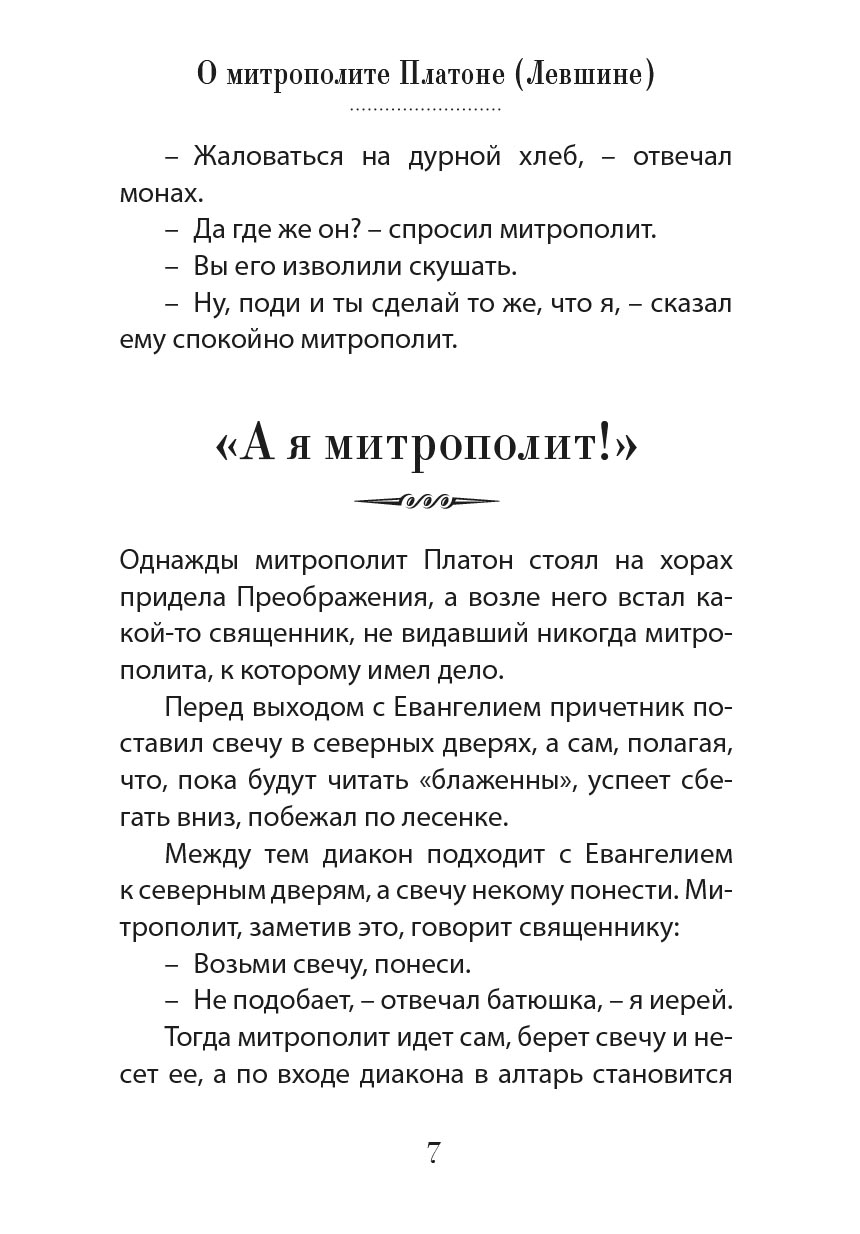 О митрополите Платоне (Левшине)

– Жаловаться на дурной хлеб, – отвечал монах.
– Да где же он? – спросил митрополит.
– Вы его изволили скушать.
– Ну, поди и ты сделай то же, что я, – сказал ему спокойно митрополит.

«А я митрополит!»

Однажды митрополит Платон стоял на хорах придела Преображения, а возле него встал какой-то священник, не видавший никогда митрополита, к которому имел дело.

Перед выходом с Евангелием причетник поставил свечу в северных дверях, а сам, полагая, что, пока будут читать «блаженны», успеет сбегать вниз, побежал по лесенке.

Между тем диакон подходит с Евангелием к северным дверям, а свечу некому понести. Митрополит, заметив это, говорит священнику:
– Возьми свечу, понеси.
– Не подобает, – отвечал батюшка, – я иерей.

Тогда митрополит идет сам, берет свечу и несет ее, а по входе диакона в алтарь становится

7